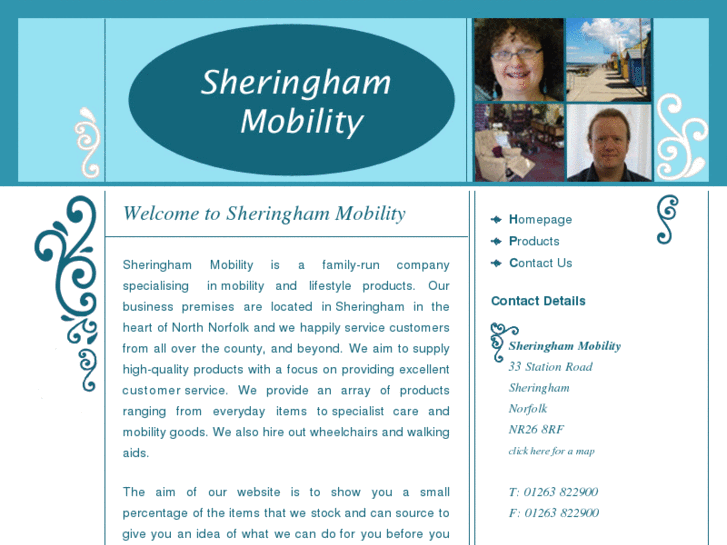 Sheringham Mobility

Welcome to Sheringham Mobility

Sheringham Mobility is a family-run company specialising in mobility and lifestyle products. Our business premises are located in Sheringham in the heart of North Norfolk and we happily service customers from all over the county, and beyond. We aim to supply high-quality products with a focus on providing excellent customer service. We provide an array of products ranging from everyday items to specialist care and mobility goods. We also hire out wheelchairs and walking aids.

The aim of our website is to show you a small percentage of the items that we stock and can source to give you an idea of what we can do for you before you

Homepage
Products
Contact Us

Contact Details

Sheringham Mobility
33 Station Road
Sheringham
Norfolk
NR26 8RF
click here for a map

T: 01263 822900
F: 01263 822900